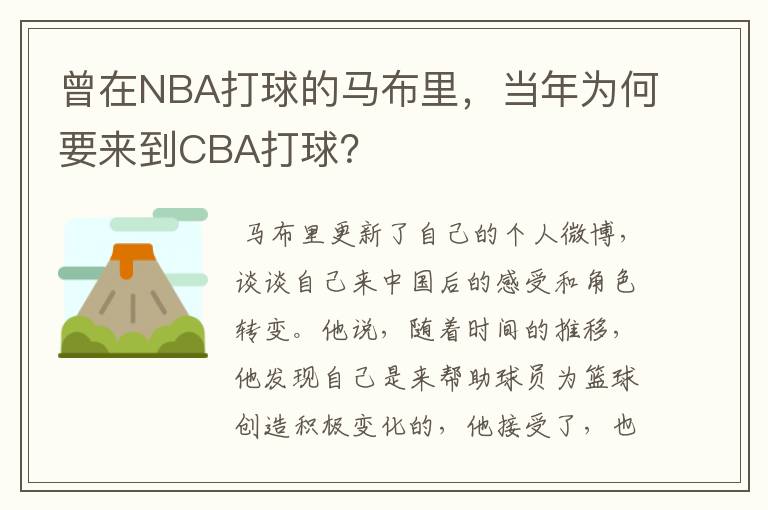 曾在NBA打球的马布里，当年为何要来到CBA打球?

马布里更新了自己的个人微博，谈谈自己来中国后的感受和角色转变。他说，随着时间的推移，他发现自己是来帮助球员为篮球创造积极变化的，他接受了，也